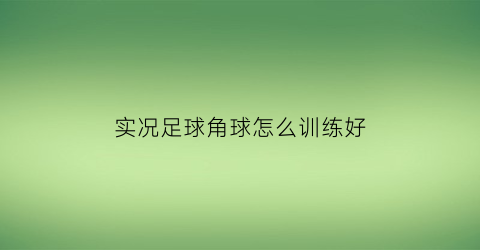 实况足球角球怎么训练好